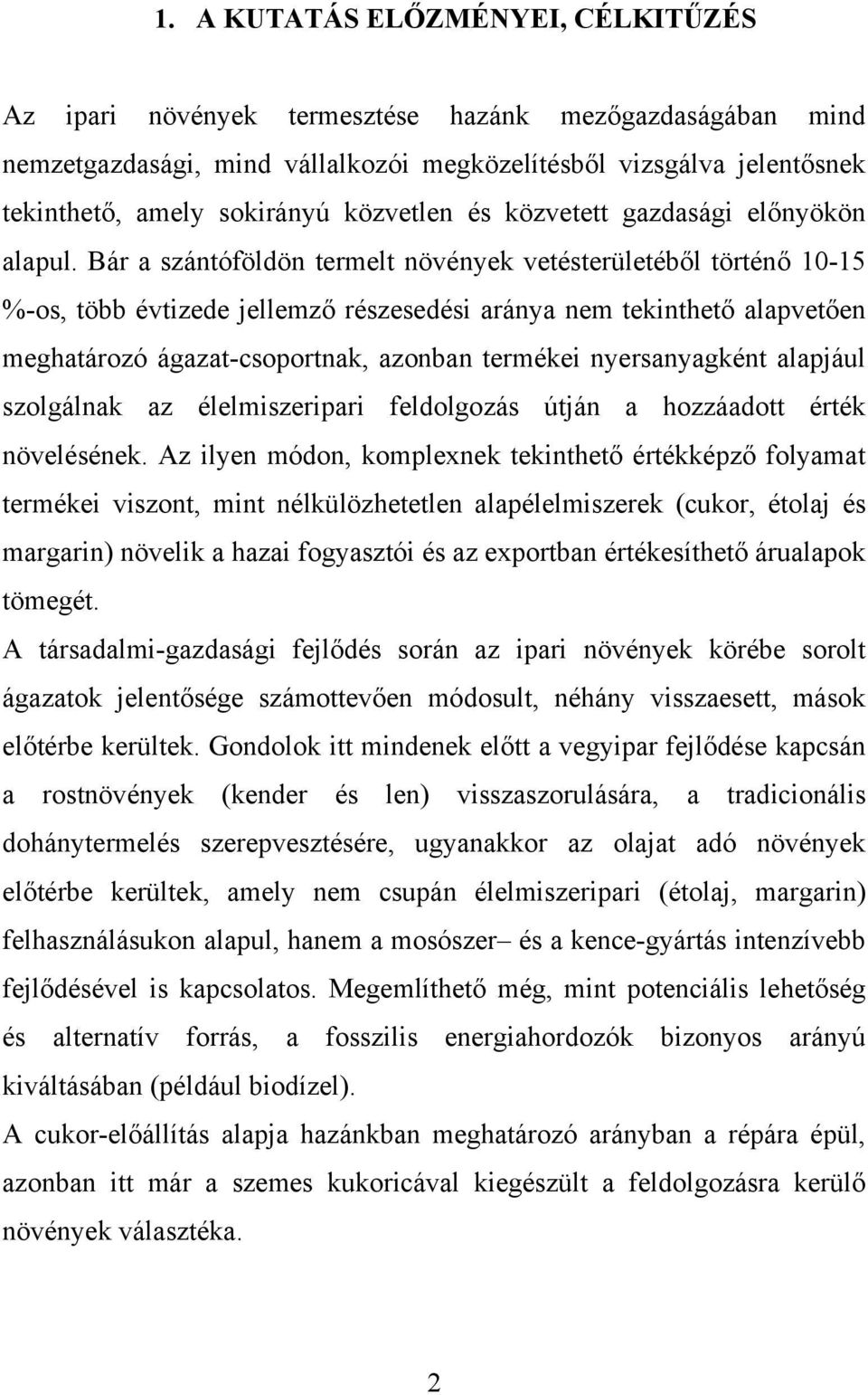 1. A KUTATÁS ELŐZMÉNYEI, CÉLKITŰZÉS

Az ipari növények termesztése hazánk mezőgazdaságában mind nemzetgazdasági, mind vállalkozói megközelítésből vizsgálva jelentősnek tekinthető, amely sokirányú közvetlen és közvetett gazdasági előnyökön alapul. Bár a szántóföldön termelt növények vetésterületéből történő 10-15 %-os, több évtizede jellemző részesedési aránya nem tekinthető alapvetően meghatározó ágazat-csoportnak, azonban termékei nyersanyagként alapjául szolgálnak az élelmiszeripari feldolgozás útján a hozzáadott érték növelésének. Az ilyen módon, komplexnek tekinthető értékképző folyamat termékei viszont, mint nélkülözhetetlen alapélelmiszerek (cukor, étolaj és margarin) növelik a hazai fogyasztói és az exportban értékesíthető árualapok tömegét.
A társadalmi-gazdasági fejlődés során az ipari növények körébe sorolt ágazatok jelentősége számottevően módosult, néhány visszaesett, mások előtérbe kerültek. Gondolok itt mindenek előtt a vegyipar fejlődése kapcsán a rostnövények (kender és len) visszaszorulására, a tradicionális dohánytermelés szerepvesztésére, ugyanakkor az olajat adó növények előtérbe kerültek, amely nem csupán élelmiszeripari (étolaj, margarin) felhasználásukon alapul, hanem a mosószer– és a kence-gyártás intenzívebb fejlődésével is kapcsolatos. Megemlíthető még, mint potenciális lehetőség és alternatív forrás, a fosszilis energiahordozók bizonyos arányú kiváltásában (például biodízel).
A cukor-előállítás alapja hazánkban meghatározó arányban a répára épül, azonban itt már a szemes kukoricával kiegészült a feldolgozásra kerülő növények választéka.

2